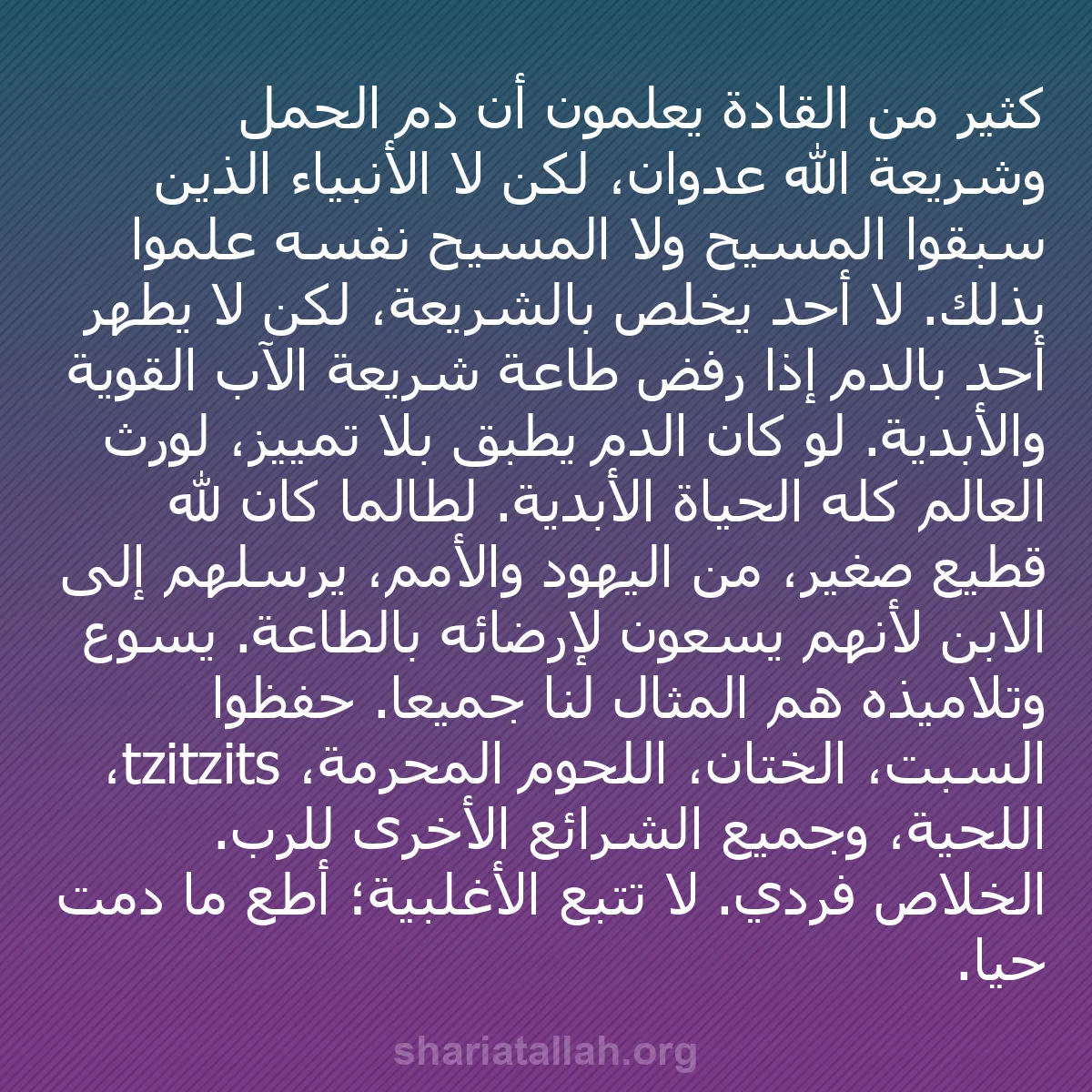 كثير من القادة يعلمون أن دم الحمل وشريعة الله عدوان، لكن لا الأنبياء الذين سبقوا المسيح ولا المسيح نفسه علموا بذلك. لا أحد يخلص بالشريعة، لكن لا يطهر أحد بالدم إذا رفض طاعة شريعة الآب القوية والأبدية. لو كان الدم يطبق بلا تمييز، لورث العالم كله الحياة الأبدية. لطالما كان لله قطيع صغير، من اليهود والأمم، يرسلهم إلى الابن لأنهم يسعون لإرضائه بالطاعة. يسوع وتلاميذه هم المثال لنا جميعا. حفظوا السبت، الختان، اللحوم المحرمة، tzitzits، اللحية، وجميع الشرائع الأخرى للرب. الخلاص فردي. لا تتبع الأغلبية؛ أطع ما دمت حيا.

shariatallah.org